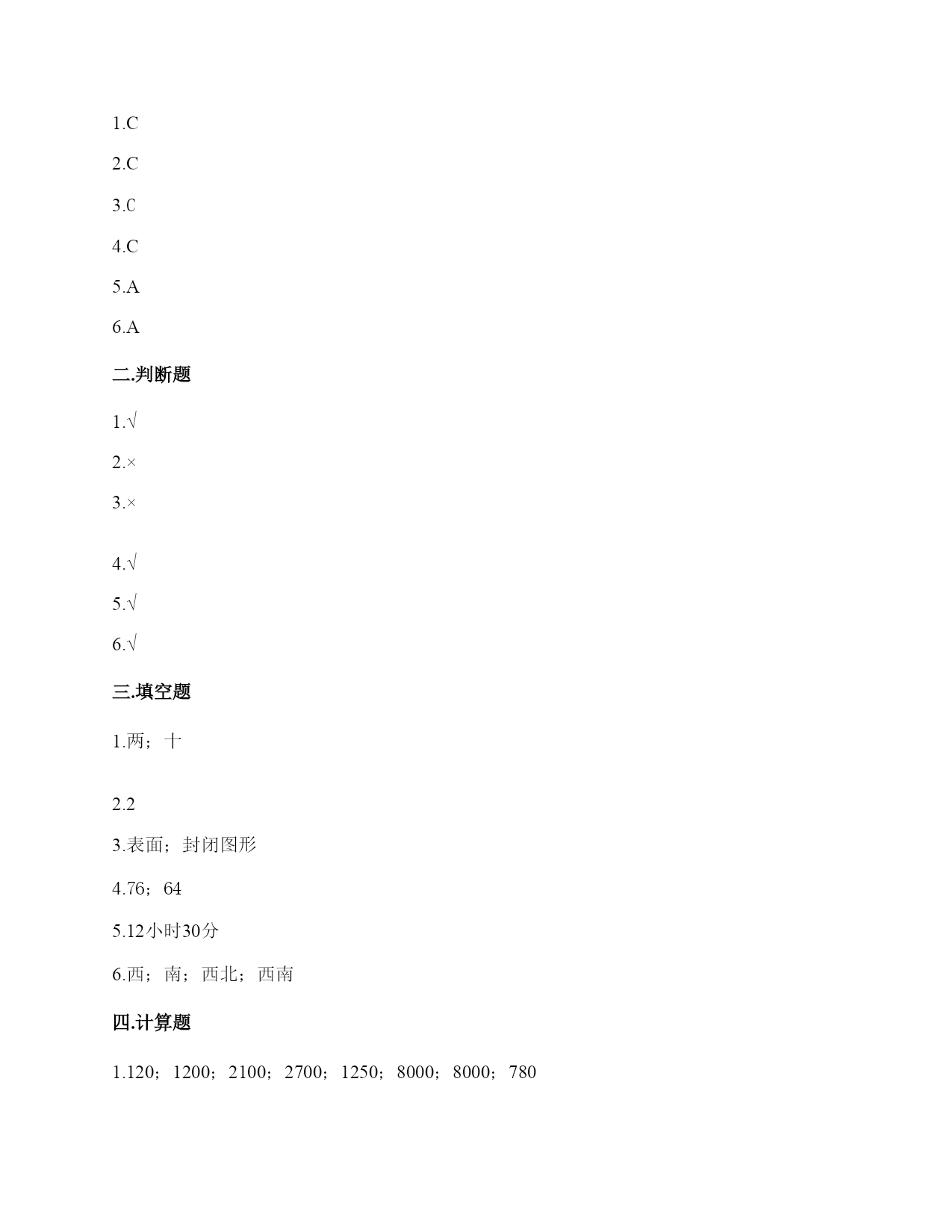 1.C

2.C

3.C

4.C

5.A

6.A

二.判断题

1.√

2.×

3.×

4.√

5.√

6.√

三.填空题

1.两；十

2.2

3.表面；封闭图形

4.76；64

5.12小时30分

6.西；南；西北；西南

四.计算题

1.120；1200；2100；2700；1250；8000；8000；780